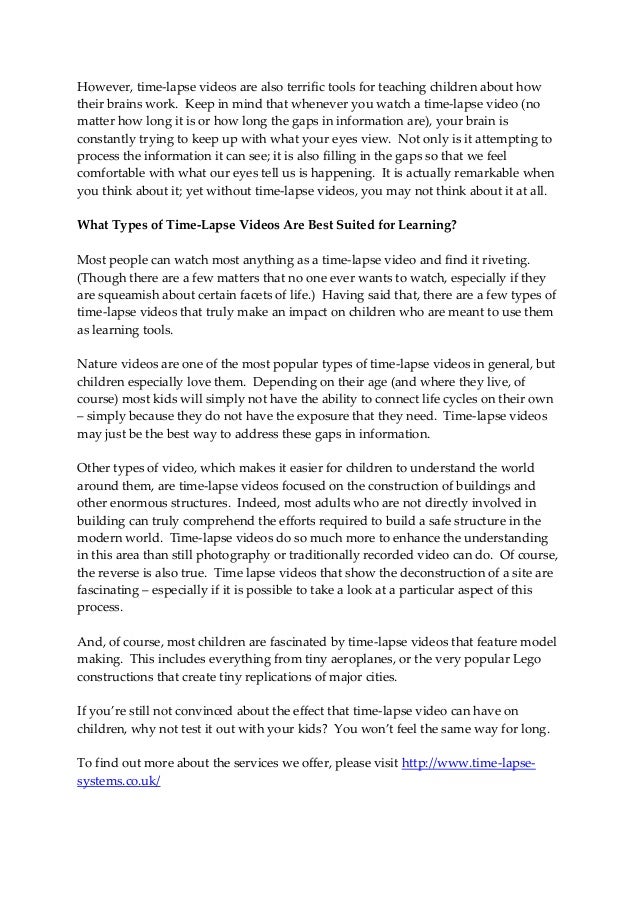 However, time-lapse videos are also terrific tools for teaching children about how their brains work. Keep in mind that whenever you watch a time-lapse video (no matter how long it is or how long the gaps in information are), your brain is constantly trying to keep up with what your eyes view. Not only is it attempting to process the information it can see; it is also filling in the gaps so that we feel comfortable with what our eyes tell us is happening. It is actually remarkable when you think about it; yet without time-lapse videos, you may not think about it at all.

What Types of Time-Lapse Videos Are Best Suited for Learning?

Most people can watch most anything as a time-lapse video and find it riveting. (Though there are a few matters that no one ever wants to watch, especially if they are squeamish about certain facets of life.) Having said that, there are a few types of time-lapse videos that truly make an impact on children who are meant to use them as learning tools.

Nature videos are one of the most popular types of time-lapse videos in general, but children especially love them. Depending on their age (and where they live, of course) most kids will simply not have the ability to connect life cycles on their own – simply because they do not have the exposure that they need. Time-lapse videos may just be the best way to address these gaps in information.

Other types of video, which makes it easier for children to understand the world around them, are time-lapse videos focused on the construction of buildings and other enormous structures. Indeed, most adults who are not directly involved in building can truly comprehend the efforts required to build a safe structure in the modern world. Time-lapse videos do so much more to enhance the understanding in this area than still photography or traditionally recorded video can do. Of course, the reverse is also true. Time lapse videos that show the deconstruction of a site are fascinating – especially if it is possible to take a look at a particular aspect of this process.

And, of course, most children are fascinated by time-lapse videos that feature model making. This includes everything from tiny aeroplanes, or the very popular Lego constructions that create tiny replications of major cities.

If you're still not convinced about the effect that time-lapse video can have on children, why not test it out with your kids? You won't feel the same way for long.

To find out more about the services we offer, please visit http://www.time-lapse-systems.co.uk/